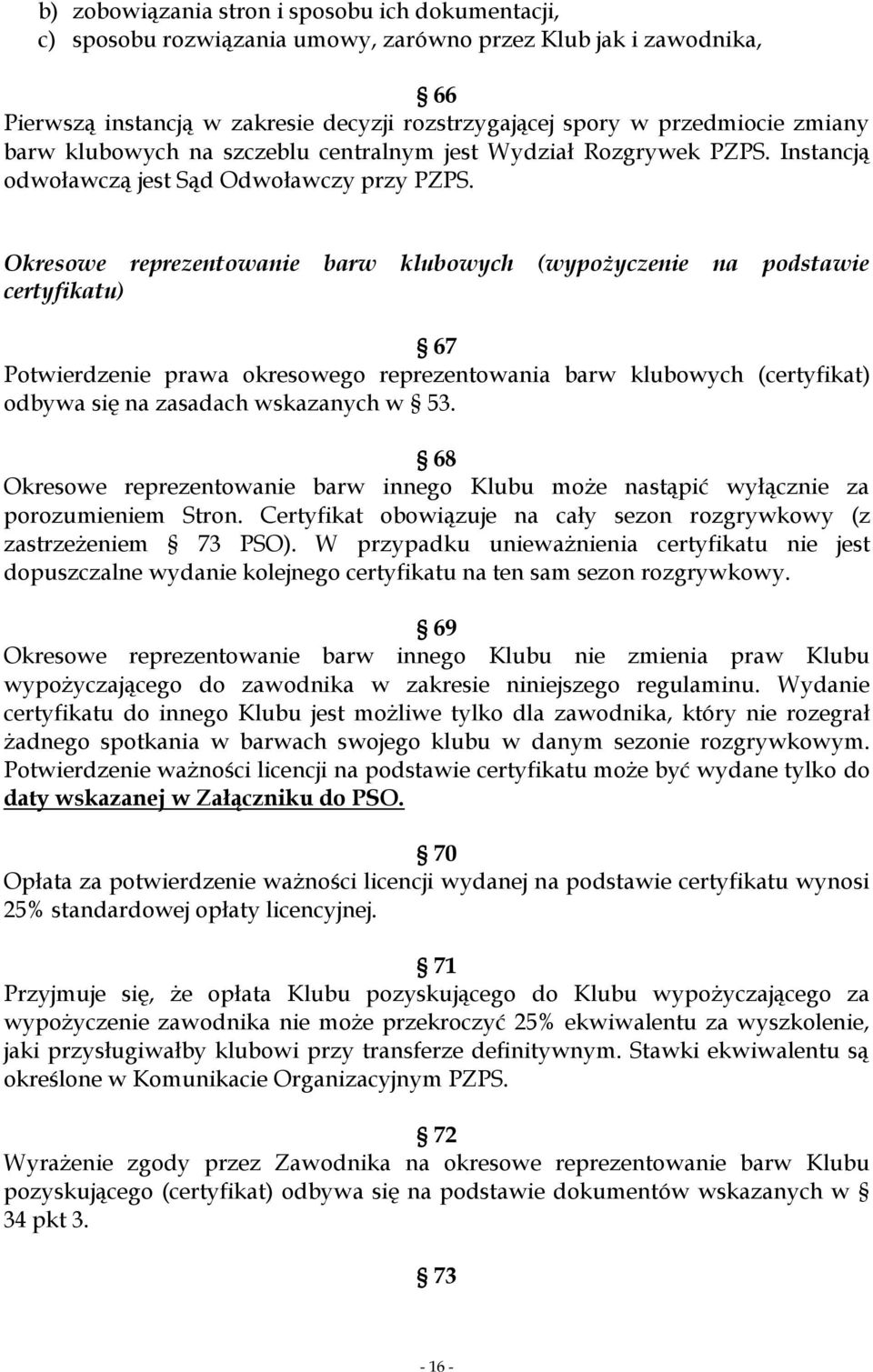 b) zobowiązania stron i sposobu ich dokumentacji,
c) sposobu rozwiązania umowy, zarówno przez Klub jak i zawodnika,

§ 66
Pierwszą instancją w zakresie decyzji rozstrzygającej spory w przedmiocie zmiany barw klubowych na szczeblu centralnym jest Wydział Rozgrywek PZPS. Instancją odwoławczą jest Sąd Odwoławczy przy PZPS.

Okresowe reprezentowanie barw klubowych (wypożyczenie na podstawie certyfikatu)

§ 67
Potwierdzenie prawa okresowego reprezentowania barw klubowych (certyfikat) odbywa się na zasadach wskazanych w § 53.

§ 68
Okresowe reprezentowanie barw innego Klubu może nastąpić wyłącznie za porozumieniem Stron. Certyfikat obowiązuje na cały sezon rozgrywkowy (z zastrzeżeniem § 73 PSO). W przypadku unieważnienia certyfikatu nie jest dopuszczalne wydanie kolejnego certyfikatu na ten sam sezon rozgrywkowy.

§ 69
Okresowe reprezentowanie barw innego Klubu nie zmienia praw Klubu wypożyczającego do zawodnika w zakresie niniejszego regulaminu. Wydanie certyfikatu do innego Klubu jest możliwe tylko dla zawodnika, który nie rozegrał żadnego spotkania w barwach swojego klubu w danym sezonie rozgrywkowym. Potwierdzenie ważności licencji na podstawie certyfikatu może być wydane tylko do daty wskazanej w Załączniku do PSO.

§ 70
Opłata za potwierdzenie ważności licencji wydanej na podstawie certyfikatu wynosi 25% standardowej opłaty licencyjnej.

§ 71
Przyjmuje się, że opłata Klubu pozyskującego do Klubu wypożyczającego za wypożyczenie zawodnika nie może przekroczyć 25% ekwiwalentu za wyszkolenie, jaki przysługiwałby klubowi przy transferze definitywnym. Stawki ekwiwalentu są określone w Komunikacie Organizacyjnym PZPS.

§ 72
Wyrażenie zgody przez Zawodnika na okresowe reprezentowanie barw Klubu pozyskującego (certyfikat) odbywa się na podstawie dokumentów wskazanych w § 34 pkt 3.

§ 73

- 16 -